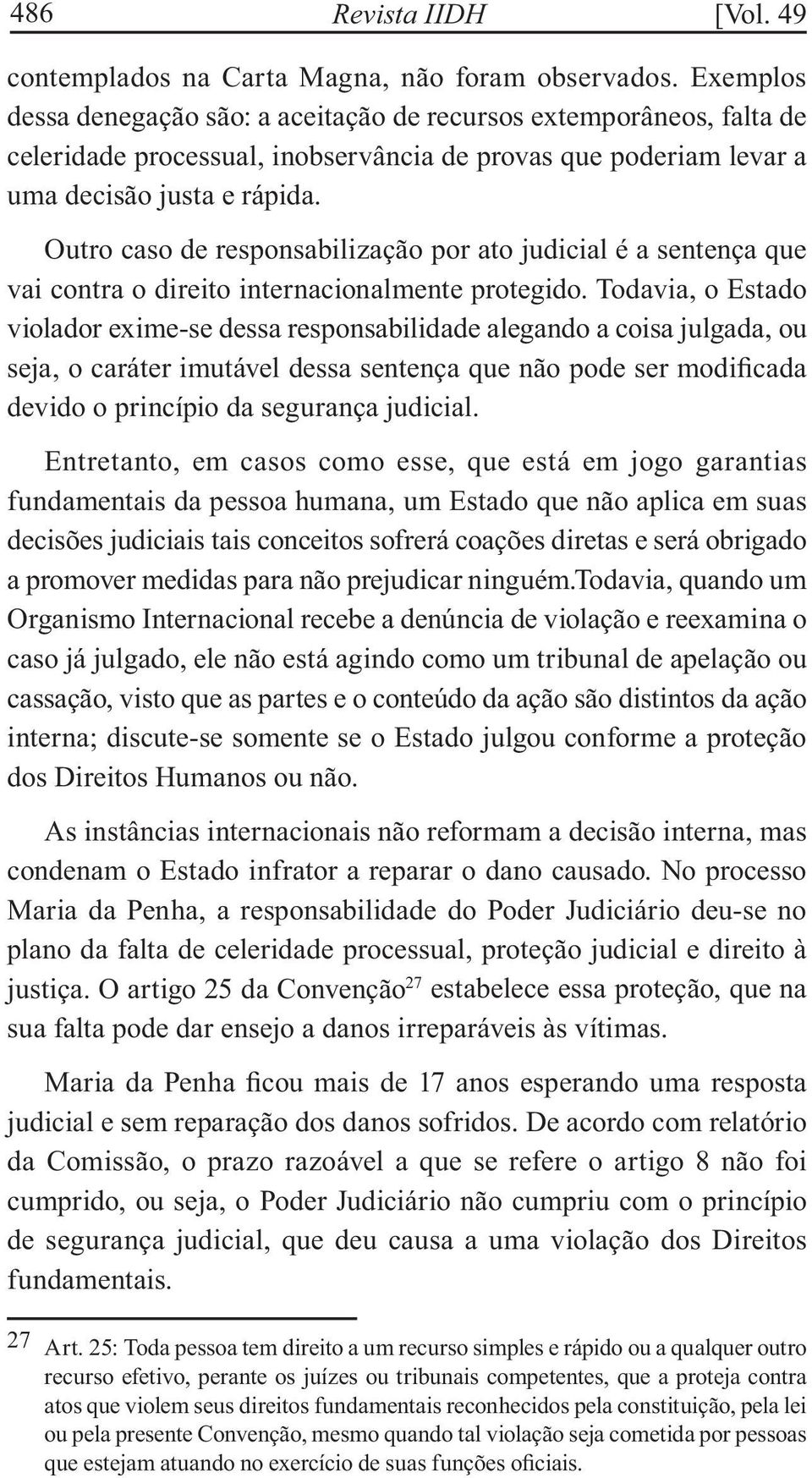 486 Revista IIDH [Vol. 49

contemplados na Carta Magna, não foram observados. Exemplos dessa denegação são: a aceitação de recursos extemporâneos, falta de celeridade processual, inobservância de provas que poderiam levar a uma decisão justa e rápida.

Outro caso de responsabilização por ato judicial é a sentença que vai contra o direito internacionalmente protegido. Todavia, o Estado violador exime-se dessa responsabilidade alegando a coisa julgada, ou seja, o caráter imutável dessa sentença que não pode ser modificada devido o princípio da segurança judicial.

Entretanto, em casos como esse, que está em jogo garantias fundamentais da pessoa humana, um Estado que não aplica em suas decisões judiciais tais conceitos sofrerá coações diretas e será obrigado a promover medidas para não prejudicar ninguém.Todavia, quando um Organismo Internacional recebe a denúncia de violação e reexamina o caso já julgado, ele não está agindo como um tribunal de apelação ou cassação, visto que as partes e o conteúdo da ação são distintos da ação interna; discute-se somente se o Estado julgou conforme a proteção dos Direitos Humanos ou não.

As instâncias internacionais não reformam a decisão interna, mas condenam o Estado infrator a reparar o dano causado. No processo Maria da Penha, a responsabilidade do Poder Judiciário deu-se no plano da falta de celeridade processual, proteção judicial e direito à justiça. O artigo 25 da Convenção$^{27}$ estabelece essa proteção, que na sua falta pode dar ensejo a danos irreparáveis às vítimas.

Maria da Penha ficou mais de 17 anos esperando uma resposta judicial e sem reparação dos danos sofridos. De acordo com relatório da Comissão, o prazo razoável a que se refere o artigo 8 não foi cumprido, ou seja, o Poder Judiciário não cumpriu com o princípio de segurança judicial, que deu causa a uma violação dos Direitos fundamentais.

27 Art. 25: Toda pessoa tem direito a um recurso simples e rápido ou a qualquer outro recurso efetivo, perante os juízes ou tribunais competentes, que a proteja contra atos que violem seus direitos fundamentais reconhecidos pela constituição, pela lei ou pela presente Convenção, mesmo quando tal violação seja cometida por pessoas que estejam atuando no exercício de suas funções oficiais.